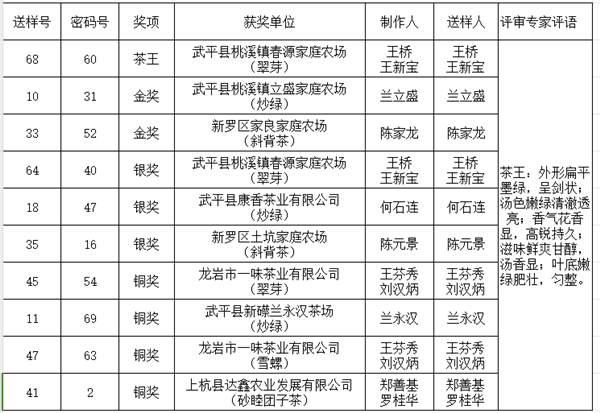 | 送样号 | 密码号 | 奖项 | 获奖单位 | 制作人 | 送样人 | 评审专家评语 |
|---|---|---|---|---|---|---|
| 68 | 60 | 茶王 | 武平县桃溪镇春源家庭农场（翠芽） | 王桥 王新宝 | 王桥 王新宝 | 茶王：外形扁平墨绿，呈剑状；汤色嫩绿清澈透亮；香气花香显，高锐持久；滋味鲜爽甘醇，汤香显；叶底嫩绿肥壮，匀整。 |
| 10 | 31 | 金奖 | 武平县桃溪镇立盛家庭农场（炒绿） | 兰立盛 | 兰立盛 | |
| 33 | 52 | 金奖 | 新罗区家良家庭农场（斜背茶） | 陈家龙 | 陈家龙 | |
| 64 | 40 | 银奖 | 武平县桃溪镇春源家庭农场（翠芽） | 王桥 王新宝 | 王桥 王新宝 | |
| 18 | 47 | 银奖 | 武平县康香茶业有限公司（炒绿） | 何石连 | 何石连 | |
| 35 | 16 | 银奖 | 新罗区土坑家庭农场（斜背茶） | 陈元景 | 陈元景 | |
| 45 | 54 | 铜奖 | 龙岩市一味茶业有限公司（翠芽） | 王芬秀 刘汉炳 | 王芬秀 刘汉炳 | |
| 11 | 69 | 铜奖 | 武平县新礤兰永汉茶场（炒绿） | 兰永汉 | 兰永汉 | |
| 47 | 63 | 铜奖 | 龙岩市一味茶业有限公司（雪螺） | 王芬秀 刘汉炳 | 王芬秀 刘汉炳 | |
| 41 | 2 | 铜奖 | 上杭县达鑫农业发展有限公司（砂睦团子茶） | 郑善基 罗桂华 | 郑善基 罗桂华 | |